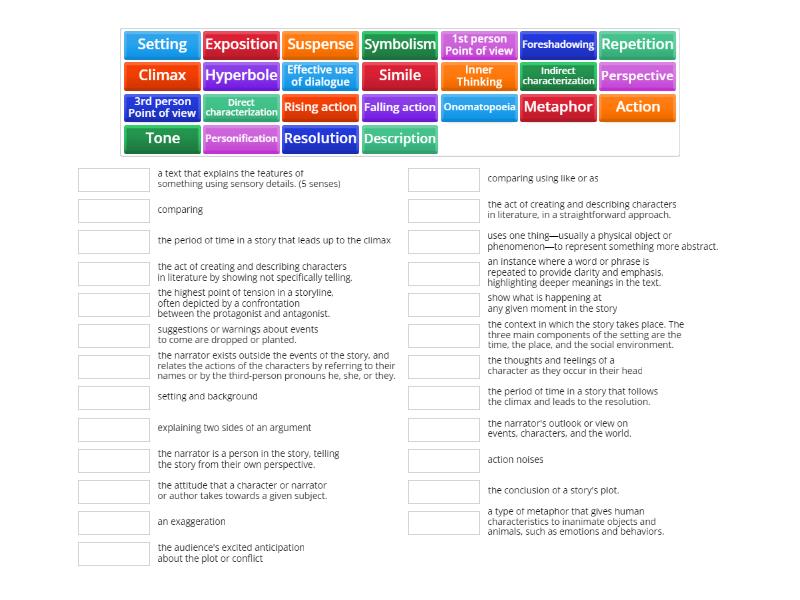 Setting
Exposition
Suspense
Symbolism
1st person Point of view
Foreshadowing
Repetition
Climax
Hyperbole
Effective use of dialogue
Simile
Inner Thinking
Indirect characterization
Perspective
3rd person Point of view
Direct characterization
Rising action
Falling action
Onomatopoeia
Metaphor
Action
Tone
Personification
Resolution
Description

a text that explains the features of something using sensory details. (5 senses)

comparing

the period of time in a story that leads up to the climax

the act of creating and describing characters in literature by showing not specifically telling.

the highest point of tension in a storyline, often depicted by a confrontation between the protagonist and antagonist.

suggestions or warnings about events to come are dropped or planted.

the narrator exists outside the events of the story, and relates the actions of the characters by referring to their names or by the third-person pronouns he, she, or they.

setting and background

explaining two sides of an argument

the narrator is a person in the story, telling the story from their own perspective.

the attitude that a character or narrator or author takes towards a given subject.

an exaggeration

the audience's excited anticipation about the plot or conflict

comparing using like or as

the act of creating and describing characters in literature, in a straightforward approach.

uses one thing—usually a physical object or phenomenon—to represent something more abstract.

an instance where a word or phrase is repeated to provide clarity and emphasis, highlighting deeper meanings in the text.

show what is happening at any given moment in the story

the context in which the story takes place. The three main components of the setting are the time, the place, and the social environment.

the thoughts and feelings of a character as they occur in their head

the period of time in a story that follows the climax and leads to the resolution.

the narrator's outlook or view on events, characters, and the world.

action noises

the conclusion of a story's plot.

a type of metaphor that gives human characteristics to inanimate objects and animals, such as emotions and behaviors.